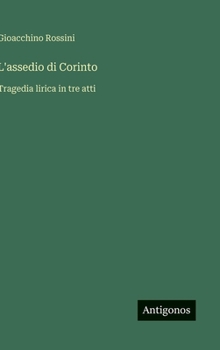 Gioacchino Rossini

L'assedio di Corinto

Tragedia lirica in tre atti

Antigonos